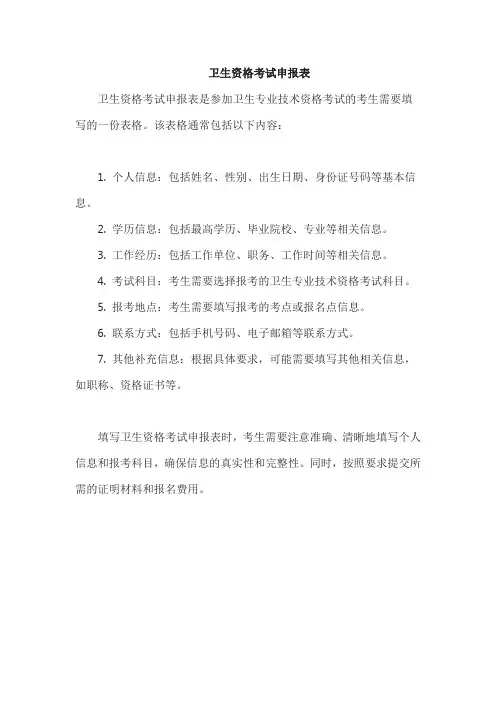 卫生资格考试申报表

卫生资格考试申报表是参加卫生专业技术资格考试的考生需要填写的一份表格。该表格通常包括以下内容：

1. 个人信息：包括姓名、性别、出生日期、身份证号码等基本信息。

2. 学历信息：包括最高学历、毕业院校、专业等相关信息。

3. 工作经历：包括工作单位、职务、工作时间等相关信息。

4. 考试科目：考生需要选择报考的卫生专业技术资格考试科目。

5. 报考地点：考生需要填写报考的考点或报名点信息。

6. 联系方式：包括手机号码、电子邮箱等联系方式。

7. 其他补充信息：根据具体要求，可能需要填写其他相关信息，如职称、资格证书等。

填写卫生资格考试申报表时，考生需要注意准确、清晰地填写个人信息和报考科目，确保信息的真实性和完整性。同时，按照要求提交所需的证明材料和报名费用。